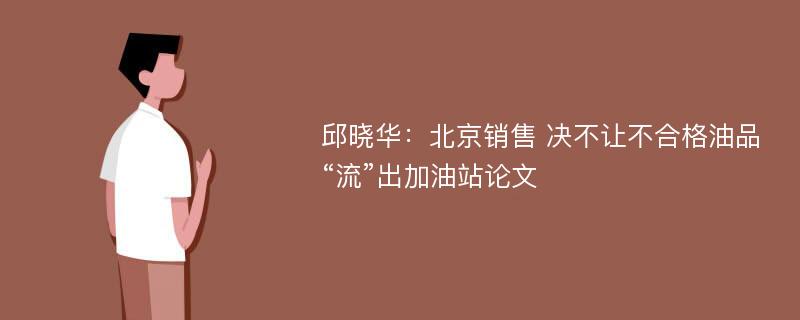 邱晓华：北京销售 决不让不合格油品“流”出加油站论文